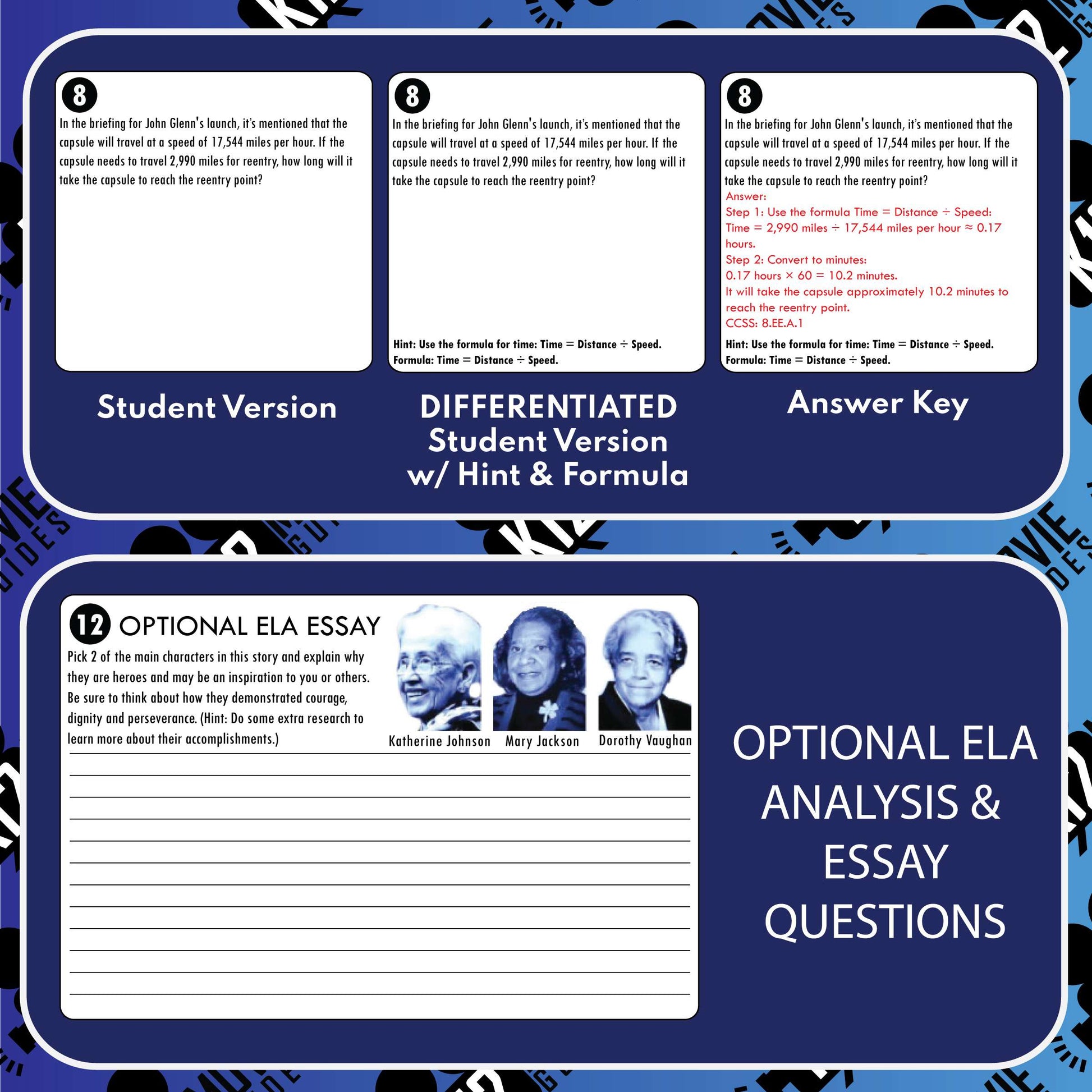 8

In the briefing for John Glenn's launch, it's mentioned that the capsule will travel at a speed of 17,544 miles per hour. If the capsule needs to travel 2,990 miles for reentry, how long will it take the capsule to reach the reentry point?

Student Version

8

In the briefing for John Glenn's launch, it's mentioned that the capsule will travel at a speed of 17,544 miles per hour. If the capsule needs to travel 2,990 miles for reentry, how long will it take the capsule to reach the reentry point?

Hint: Use the formula for time: Time = Distance ÷ Speed.
Formula: Time = Distance ÷ Speed.

DIFFERENTIATED Student Version w/ Hint & Formula

8

In the briefing for John Glenn's launch, it's mentioned that the capsule will travel at a speed of 17,544 miles per hour. If the capsule needs to travel 2,990 miles for reentry, how long will it take the capsule to reach the reentry point?
Answer:
Step 1: Use the formula Time = Distance ÷ Speed:
Time = 2,990 miles ÷ 17,544 miles per hour ≈ 0.17 hours.
Step 2: Convert to minutes:
0.17 hours × 60 = 10.2 minutes.
It will take the capsule approximately 10.2 minutes to reach the reentry point.
CCSS: 8.EE.A.1

Hint: Use the formula for time: Time = Distance ÷ Speed.
Formula: Time = Distance ÷ Speed.

Answer Key

12 OPTIONAL ELA ESSAY

Pick 2 of the main characters in this story and explain why they are heroes and may be an inspiration to you or others. Be sure to think about how they demonstrated courage, dignity and perseverance. (Hint: Do some extra research to learn more about their accomplishments.)

Katherine Johnson Mary Jackson Dorothy Vaughan

OPTIONAL ELA ANALYSIS & ESSAY QUESTIONS